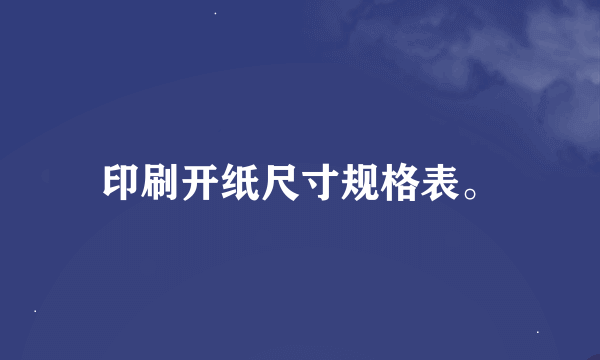 印刷开纸尺寸规格表。